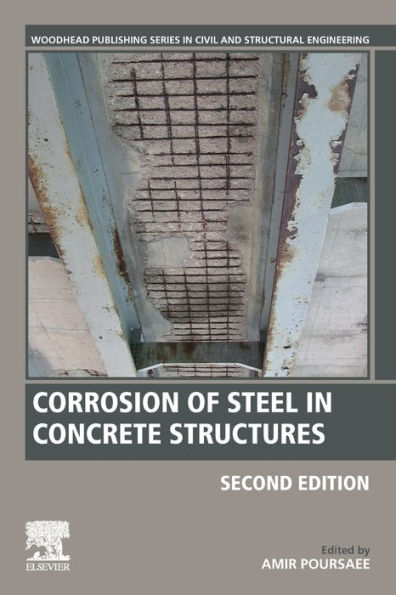 WOODHEAD PUBLISHING SERIES IN CIVIL AND STRUCTURAL ENGINEERING

CORROSION OF STEEL IN CONCRETE STRUCTURES

SECOND EDITION

ELSEVIER

Edited by
AMIR POURSAEE